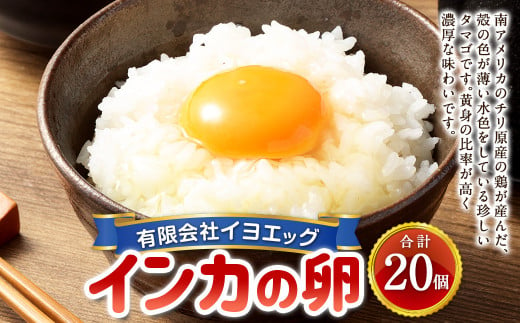 南アメリカのチリ原産の鶏が産んだ、殻の色が薄い水色をしている珍しいタマゴです。黄身の比率が高く濃厚な味わいです。

有限会社イヨエッグ

インカの卵

合計
20個